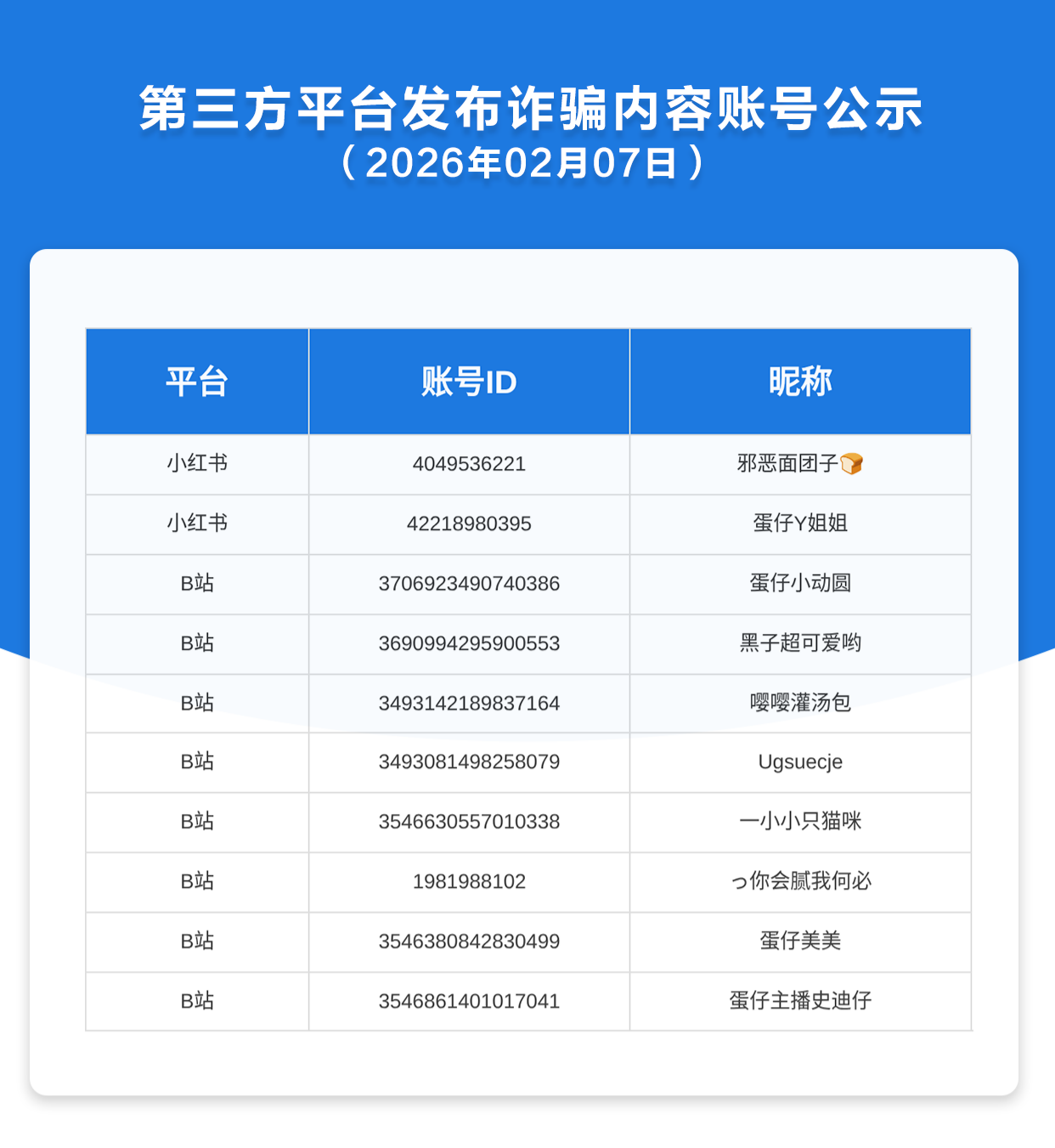 第三方平台发布诈骗内容账号公示
（2026年02月07日）

| 平台 | 账号ID | 昵称 |
|---|---|---|
| 小红书 | 4049536221 | 邪恶面团子🍞 |
| 小红书 | 42218980395 | 蛋仔Y姐姐 |
| B站 | 3706923490740386 | 蛋仔小动圆 |
| B站 | 3690994295900553 | 黑子超可爱哟 |
| B站 | 3493142189837164 | 嘤嘤灌汤包 |
| B站 | 3493081498258079 | Ugsuecje |
| B站 | 3546630557010338 | 一小小只猫咪 |
| B站 | 1981988102 | っ你会腻我何必 |
| B站 | 3546380842830499 | 蛋仔美美 |
| B站 | 3546861401017041 | 蛋仔主播史迪仔 |